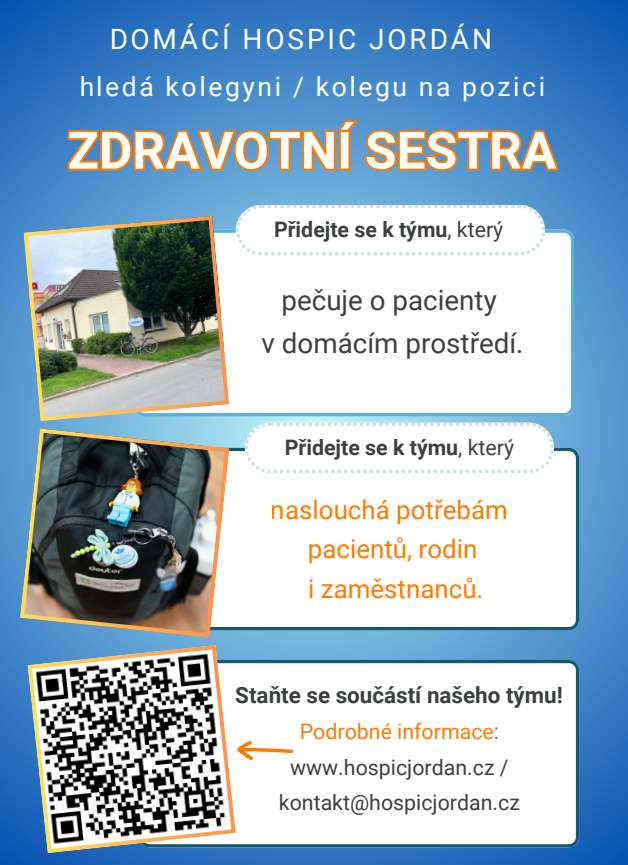 DOMÁCÍ HOSPIC JORDÁN

hledá kolegyni / kolegu na pozici

ZDRAVOTNÍ SESTRA

Přidejte se k týmu, který

pečuje o pacienty v domácím prostředí.

Přidejte se k týmu, který

naslouchá potřebám pacientů, rodin i zaměstnanců.

Staňte se součástí našeho týmu!

Podrobné informace:

www.hospicjordan.cz /

kontakt@hospicjordan.cz